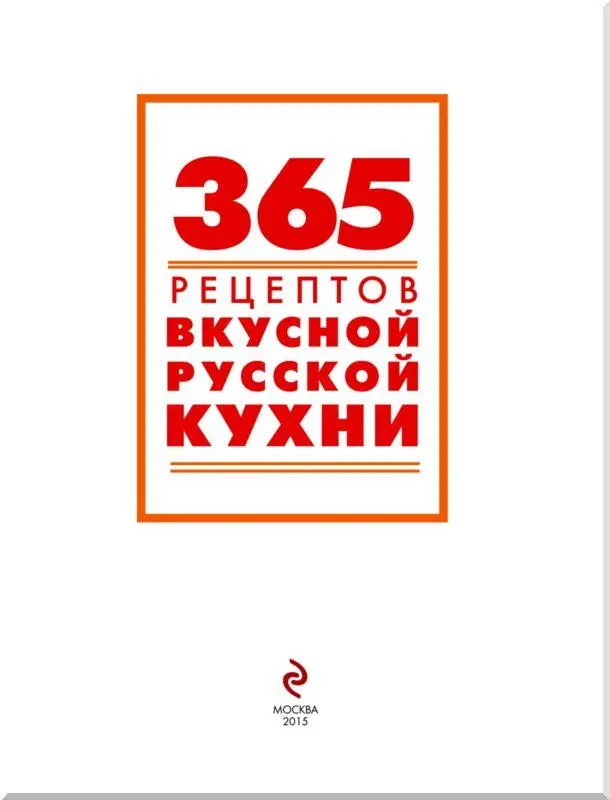 365
РЕЦЕПТОВ
ВКУСНОЙ
РУССКОЙ
КУХНИ

МОСКВА
2015